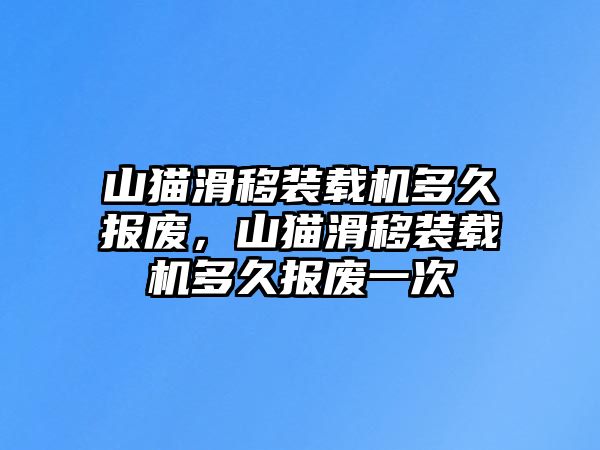 山猫滑移装载机多久报废，山猫滑移装载机多久报废一次